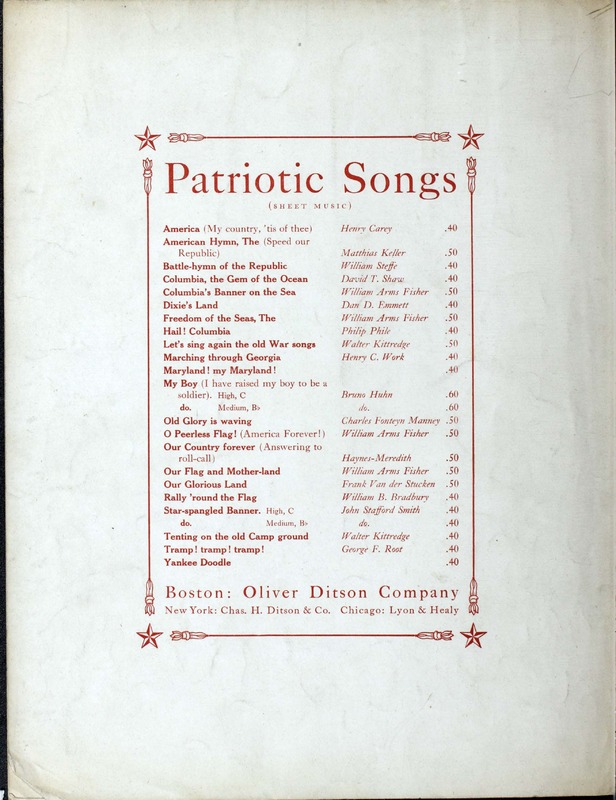 Patriotic Songs
(SHEET MUSIC)

| | | |
|---|---|---|
| America (My country, 'tis of thee) | Henry Carey | .40 |
| American Hymn, The (Speed our Republic) | Matthias Keller | .50 |
| Battle-hymn of the Republic | William Steffe | .40 |
| Columbia, the Gem of the Ocean | David T. Shaw | .40 |
| Columbia's Banner on the Sea | William Arms Fisher | .50 |
| Dixie's Land | Dan D. Emmett | .40 |
| Freedom of the Seas, The | William Arms Fisher | .50 |
| Hail! Columbia | Philip Phile | .40 |
| Let's sing again the old War songs | Walter Kittredge | .50 |
| Marching through Georgia | Henry C. Work | .40 |
| Maryland! my Maryland! | | .40 |
| My Boy (I have raised my boy to be a soldier). High, C | Bruno Huhn | .60 |
| do. Medium, B♭ | do. | .60 |
| Old Glory is waving | Charles Fonteyn Manney | .50 |
| O Peerless Flag! (America Forever!) | William Arms Fisher | .50 |
| Our Country forever (Answering to roll-call) | Haynes-Meredith | .50 |
| Our Flag and Mother-land | William Arms Fisher | .50 |
| Our Glorious Land | Frank Van der Stucken | .50 |
| Rally 'round the Flag | William B. Bradbury | .40 |
| Star-spangled Banner. High, C | John Stafford Smith | .40 |
| do. Medium, B♭ | do. | .40 |
| Tenting on the old Camp ground | Walter Kittredge | .40 |
| Tramp! tramp! tramp! | George F. Root | .40 |
| Yankee Doodle | | .40 |

Boston: Oliver Ditson Company
New York: Chas. H. Ditson & Co. Chicago: Lyon & Healy